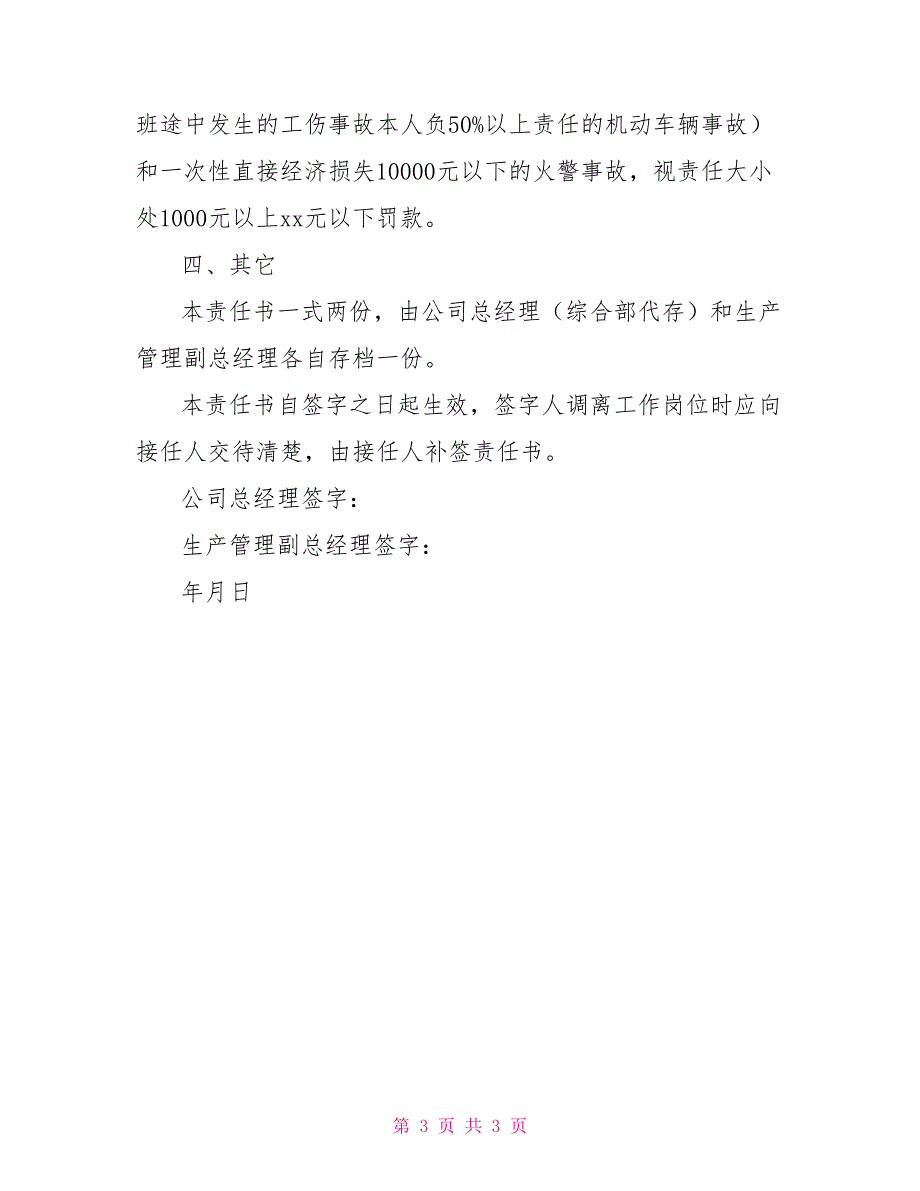 班途中发生的工伤事故本人负50%以上责任的机动车辆事故）和一次性直接经济损失10000元以下的火警事故，视责任大小处1000元以上xx元以下罚款。

四、其它

本责任书一式两份，由公司总经理（综合部代存）和生产管理副总经理各自存档一份。

本责任书自签字之日起生效，签字人调离工作岗位时应向接任人交待清楚，由接任人补签责任书。

公司总经理签字：

生产管理副总经理签字：

年月日

第 3 页 共 3 页